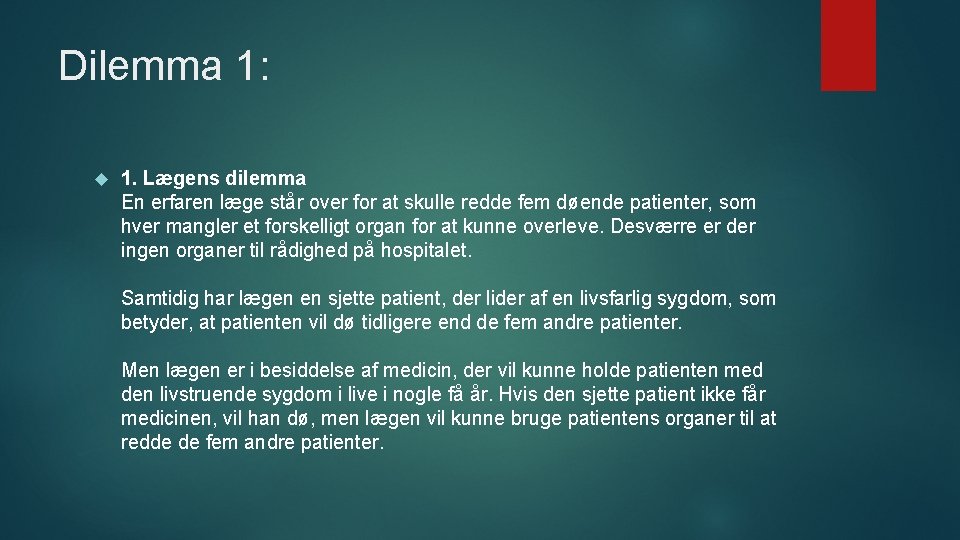 Dilemma 1:

1. Lægens dilemma
En erfaren læge står over for at skulle redde fem døende patienter, som hver mangler et forskelligt organ for at kunne overleve. Desværre er der ingen organer til rådighed på hospitalet.

Samtidig har lægen en sjette patient, der lider af en livsfarlig sygdom, som betyder, at patienten vil dø tidligere end de fem andre patienter.

Men lægen er i besiddelse af medicin, der vil kunne holde patienten med den livstruende sygdom i live i nogle få år. Hvis den sjette patient ikke får medicinen, vil han dø, men lægen vil kunne bruge patientens organer til at redde de fem andre patienter.